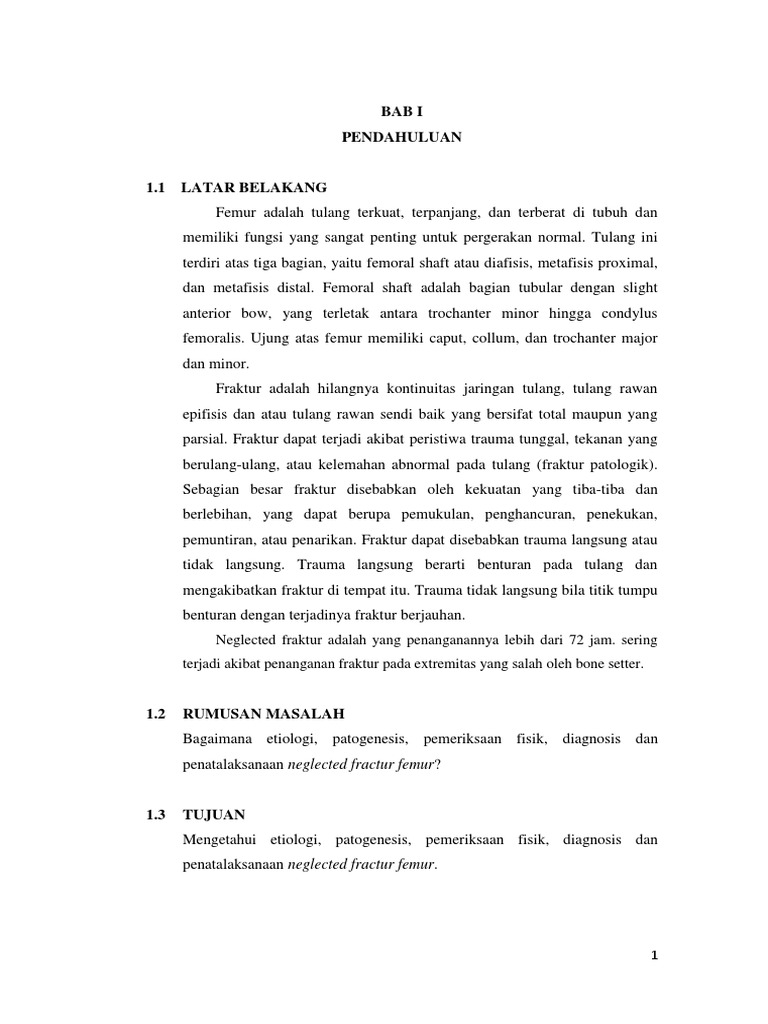 BAB I
PENDAHULUAN

1.1 LATAR BELAKANG

Femur adalah tulang terkuat, terpanjang, dan terberat di tubuh dan memiliki fungsi yang sangat penting untuk pergerakan normal. Tulang ini terdiri atas tiga bagian, yaitu femoral shaft atau diafisis, metafisis proximal, dan metafisis distal. Femoral shaft adalah bagian tubular dengan slight anterior bow, yang terletak antara trochanter minor hingga condylus femoralis. Ujung atas femur memiliki caput, collum, dan trochanter major dan minor.

Fraktur adalah hilangnya kontinuitas jaringan tulang, tulang rawan epifisis dan atau tulang rawan sendi baik yang bersifat total maupun yang parsial. Fraktur dapat terjadi akibat peristiwa trauma tunggal, tekanan yang berulang-ulang, atau kelemahan abnormal pada tulang (fraktur patologik). Sebagian besar fraktur disebabkan oleh kekuatan yang tiba-tiba dan berlebihan, yang dapat berupa pemukulan, penghancuran, penekukan, pemuntiran, atau penarikan. Fraktur dapat disebabkan trauma langsung atau tidak langsung. Trauma langsung berarti benturan pada tulang dan mengakibatkan fraktur di tempat itu. Trauma tidak langsung bila titik tumpu benturan dengan terjadinya fraktur berjauhan.

Neglected fraktur adalah yang penanganannya lebih dari 72 jam. sering terjadi akibat penanganan fraktur pada extremitas yang salah oleh bone setter.

1.2 RUMUSAN MASALAH

Bagaimana etiologi, patogenesis, pemeriksaan fisik, diagnosis dan penatalaksanaan neglected fractur femur?

1.3 TUJUAN

Mengetahui etiologi, patogenesis, pemeriksaan fisik, diagnosis dan penatalaksanaan neglected fractur femur.

1